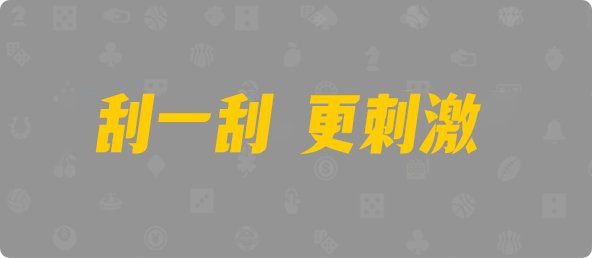 刮一刮 更刺激